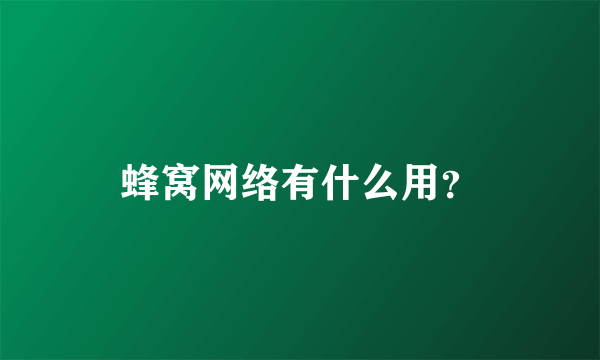 蜂窝网络有什么用?